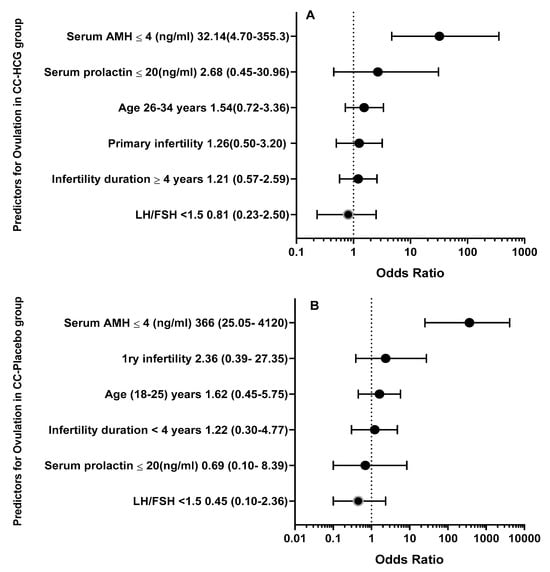 Predictors for Ovulation in CC-HCG group

A

Serum AMH $\leq$ 4 (ng/ml) 32.14(4.70-355.3)

Serum prolactin $\leq$ 20(ng/ml) 2.68 (0.45-30.96)

Age 26-34 years 1.54(0.72-3.36)

Primary infertility 1.26(0.50-3.20)

Infertility duration $\geq$ 4 years 1.21 (0.57-2.59)

LH/FSH <1.5 0.81 (0.23-2.50)

0.1 1 10 100 1000

Odds Ratio

Predictors for Ovulation in CC-Placebo group

B

Serum AMH $\leq$ 4 (ng/ml) 366 (25.05- 4120)

1ry infertility 2.36 (0.39- 27.35)

Age (18-25) years 1.62 (0.45-5.75)

Infertility duration < 4 years 1.22 (0.30-4.77)

Serum prolactin $\leq$ 20(ng/ml) 0.69 (0.10- 8.39)

LH/FSH <1.5 0.45 (0.10-2.36)

0.01 0.1 1 10 100 1000 10000

Odds Ratio